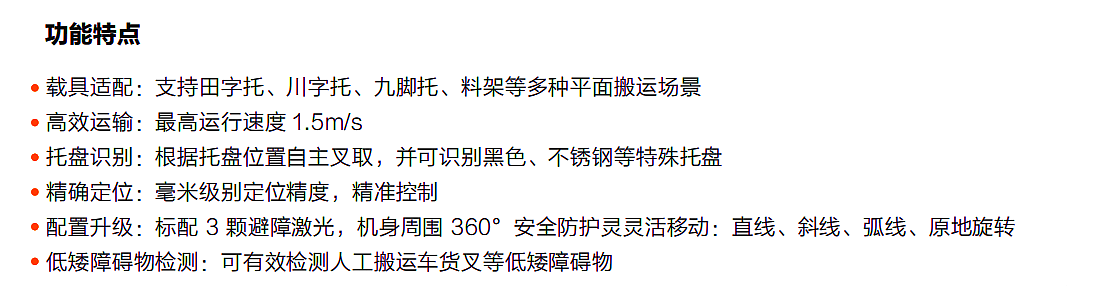 功能特点

• 载具适配：支持田字托、川字托、九脚托、料架等多种平面搬运场景
• 高效运输：最高运行速度 1.5m/s
• 托盘识别：根据托盘位置自主叉取，并可识别黑色、不锈钢等特殊托盘
• 精确定位：毫米级别定位精度，精准控制
• 配置升级：标配 3 颗避障激光，机身周围 360° 安全防护灵灵活移动：直线、斜线、弧线、原地旋转
• 低矮障碍物检测：可有效检测人工搬运车货叉等低矮障碍物